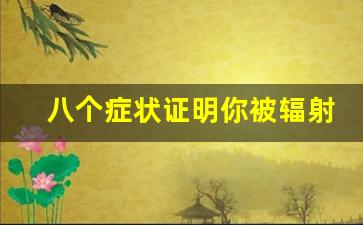 八个症状证明你被辐射